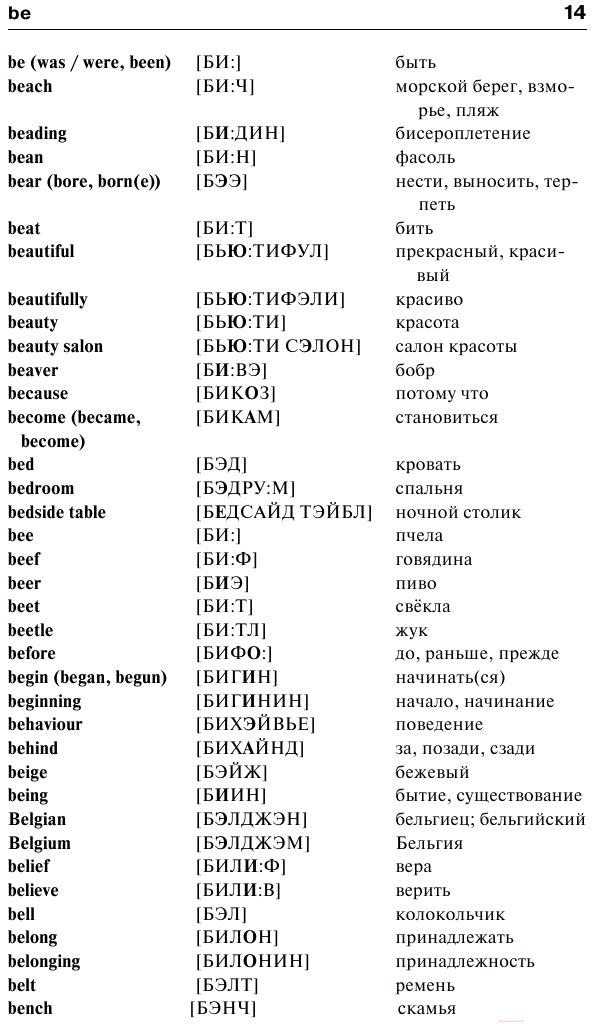 be 14

| | | |
|---|---|---|
| be (was / were, been) | [БИ:] | быть |
| beach | [БИ:Ч] | морской берег, взморье, пляж |
| beading | [БИ:ДИН] | бисероплетение |
| bean | [БИ:Н] | фасоль |
| bear (bore, born(e)) | [БЭЭ] | нести, выносить, терпеть |
| beat | [БИ:Т] | бить |
| beautiful | [БЬЮ:ТИФУЛ] | прекрасный, красивый |
| beautifully | [БЬЮ:ТИФЭЛИ] | красиво |
| beauty | [БЬЮ:ТИ] | красота |
| beauty salon | [БЬЮ:ТИ СЭЛОН] | салон красоты |
| beaver | [БИ:ВЭ] | бобр |
| because | [БИКОЗ] | потому что |
| become (became, become) | [БИКАМ] | становиться |
| bed | [БЭД] | кровать |
| bedroom | [БЭДРУ:М] | спальня |
| bedside table | [БЕДСАЙД ТЭЙБЛ] | ночной столик |
| bee | [БИ:] | пчела |
| beef | [БИ:Ф] | говядина |
| beer | [БИЭ] | пиво |
| beet | [БИ:Т] | свёкла |
| beetle | [БИ:ТЛ] | жук |
| before | [БИФО:] | до, раньше, прежде |
| begin (began, begun) | [БИГИН] | начинать(ся) |
| beginning | [БИГИНИН] | начало, начинание |
| behaviour | [БИХЭЙВЬЕ] | поведение |
| behind | [БИХАЙНД] | за, позади, сзади |
| beige | [БЭЙЖ] | бежевый |
| being | [БИИН] | бытие, существование |
| Belgian | [БЭЛДЖЭН] | бельгиец; бельгийский |
| Belgium | [БЭЛДЖЭМ] | Бельгия |
| belief | [БИЛИ:Ф] | вера |
| believe | [БИЛИ:В] | верить |
| bell | [БЭЛ] | колокольчик |
| belong | [БИЛОН] | принадлежать |
| belonging | [БИЛОНИН] | принадлежность |
| belt | [БЭЛТ] | ремень |
| bench | [БЭНЧ] | скамья |